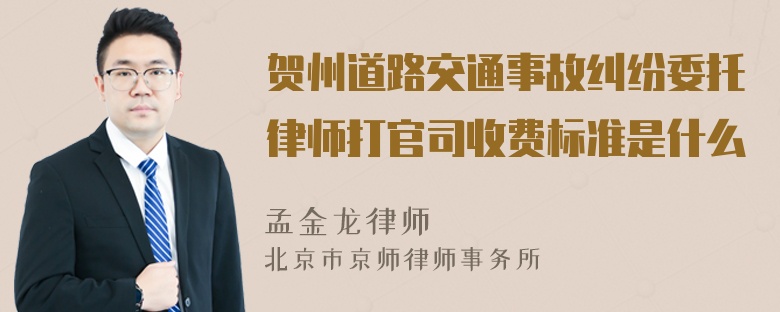 贺州道路交通事故纠纷委托律师打官司收费标准是什么

孟金龙律师
北京市京师律师事务所